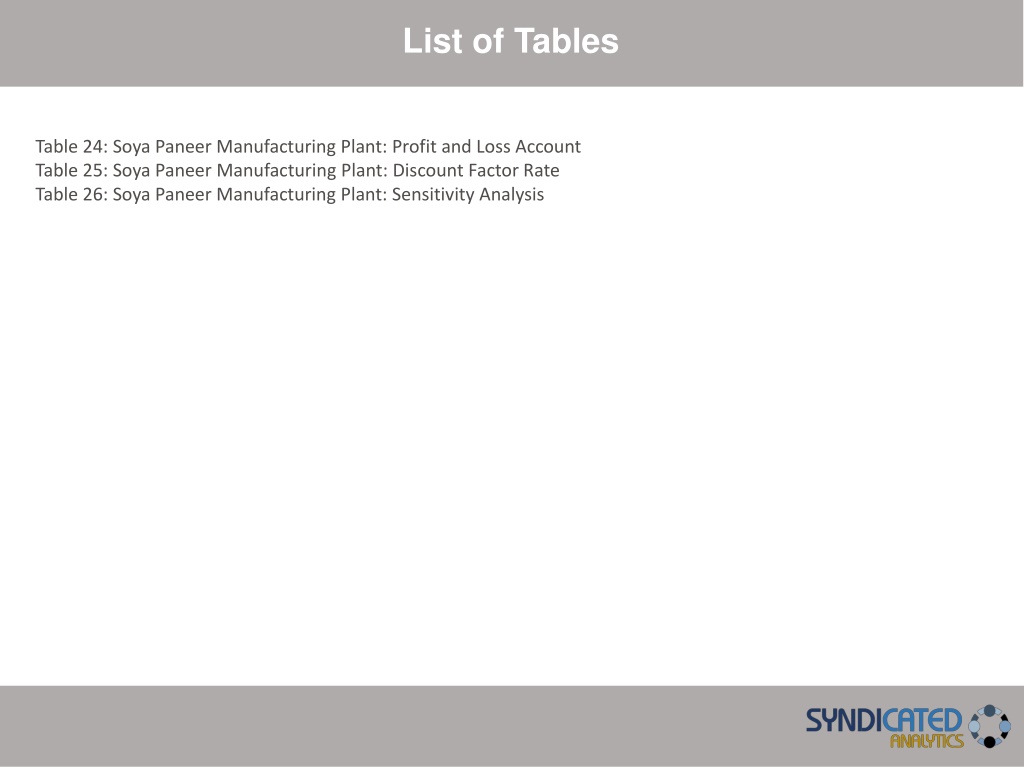 List of Tables

Table 24: Soya Paneer Manufacturing Plant: Profit and Loss Account
Table 25: Soya Paneer Manufacturing Plant: Discount Factor Rate
Table 26: Soya Paneer Manufacturing Plant: Sensitivity Analysis

SYNDICATED
ANALYTICS